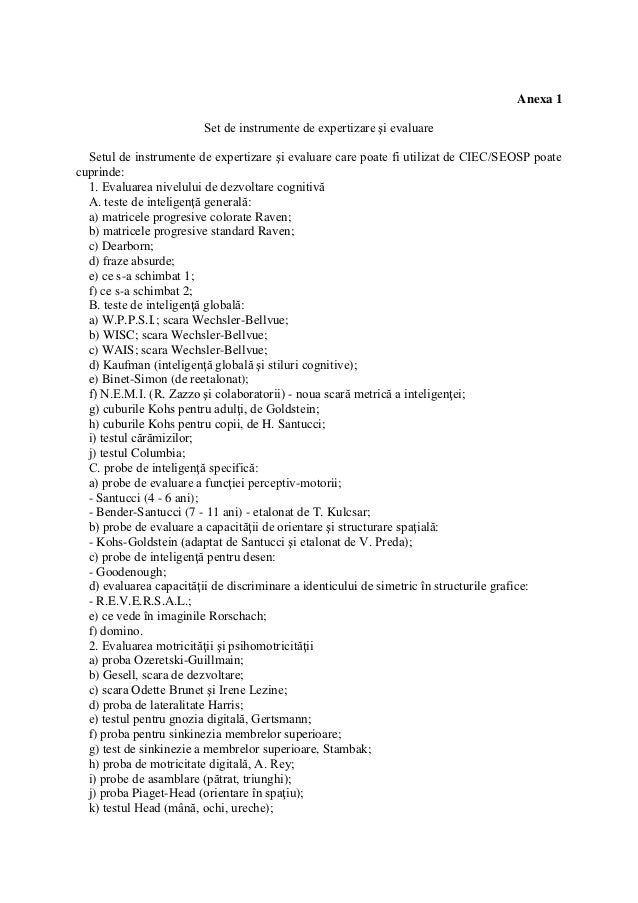 Anexa 1

Set de instrumente de expertizare şi evaluare

Setul de instrumente de expertizare şi evaluare care poate fi utilizat de CIEC/SEOSP poate cuprinde:
1. Evaluarea nivelului de dezvoltare cognitivă
A. teste de inteligenţă generală:
a) matricele progresive colorate Raven;
b) matricele progresive standard Raven;
c) Dearborn;
d) fraze absurde;
e) ce s-a schimbat 1;
f) ce s-a schimbat 2;
B. teste de inteligenţă globală:
a) W.P.P.S.I.; scara Wechsler-Bellvue;
b) WISC; scara Wechsler-Bellvue;
c) WAIS; scara Wechsler-Bellvue;
d) Kaufman (inteligenţă globală şi stiluri cognitive);
e) Binet-Simon (de reetalonat);
f) N.E.M.I. (R. Zazzo şi colaboratorii) - noua scară metrică a inteligenţei;
g) cuburile Kohs pentru adulţi, de Goldstein;
h) cuburile Kohs pentru copii, de H. Santucci;
i) testul cărămizilor;
j) testul Columbia;
C. probe de inteligenţă specifică:
a) probe de evaluare a funcţiei perceptiv-motorii;
- Santucci (4 - 6 ani);
- Bender-Santucci (7 - 11 ani) - etalonat de T. Kulcsar;
b) probe de evaluare a capacităţii de orientare şi structurare spaţială:
- Kohs-Goldstein (adaptat de Santucci şi etalonat de V. Preda);
c) probe de inteligenţă pentru desen:
- Goodenough;
d) evaluarea capacităţii de discriminare a identicului de simetric în structurile grafice:
- R.E.V.E.R.S.A.L.;
e) ce vede în imaginile Rorschach;
f) domino.
2. Evaluarea motricităţii şi psihomotricităţii
a) proba Ozeretski-Guillmain;
b) Gesell, scara de dezvoltare;
c) scara Odette Brunet şi Irene Lezine;
d) proba de lateralitate Harris;
e) testul pentru gnozia digitală, Gertsmann;
f) proba pentru sinkinezia membrelor superioare;
g) test de sinkinezie a membrelor superioare, Stambak;
h) proba de motricitate digitală, A. Rey;
i) probe de asamblare (pătrat, triunghi);
j) proba Piaget-Head (orientare în spaţiu);
k) testul Head (mână, ochi, ureche);